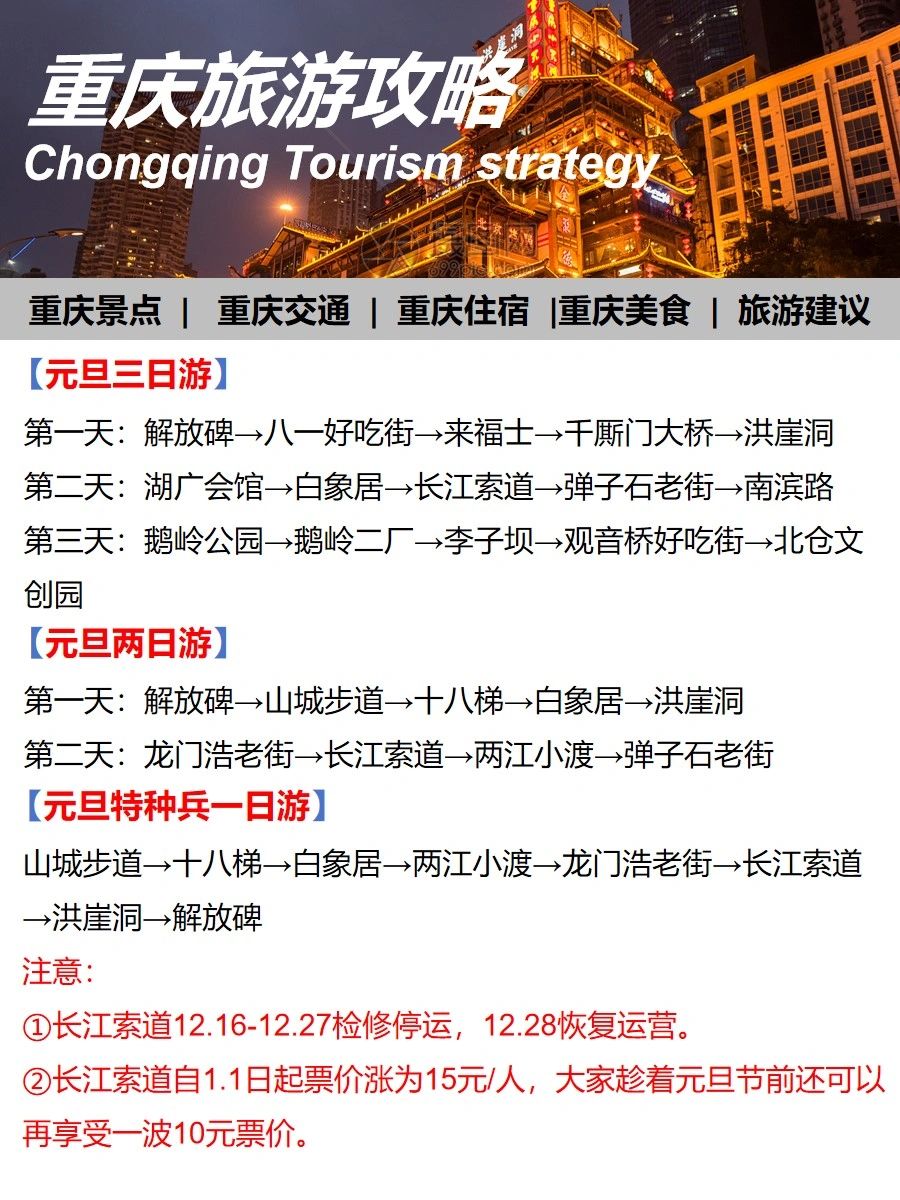 重庆旅游攻略
Chongqing Tourism strategy

重庆景点 | 重庆交通 | 重庆住宿 |重庆美食 | 旅游建议

【元旦三日游】
第一天：解放碑→八一好吃街→来福士→千厮门大桥→洪崖洞
第二天：湖广会馆→白象居→长江索道→弹子石老街→南滨路
第三天：鹅岭公园→鹅岭二厂→李子坝→观音桥好吃街→北仓文创园

【元旦两日游】
第一天：解放碑→山城步道→十八梯→白象居→洪崖洞
第二天：龙门浩老街→长江索道→两江小渡→弹子石老街

【元旦特种兵一日游】
山城步道→十八梯→白象居→两江小渡→龙门浩老街→长江索道→洪崖洞→解放碑

注意：
①长江索道12.16-12.27检修停运，12.28恢复运营。
②长江索道自1.1日起票价涨为15元/人，大家趁着元旦节前还可以再享受一波10元票价。